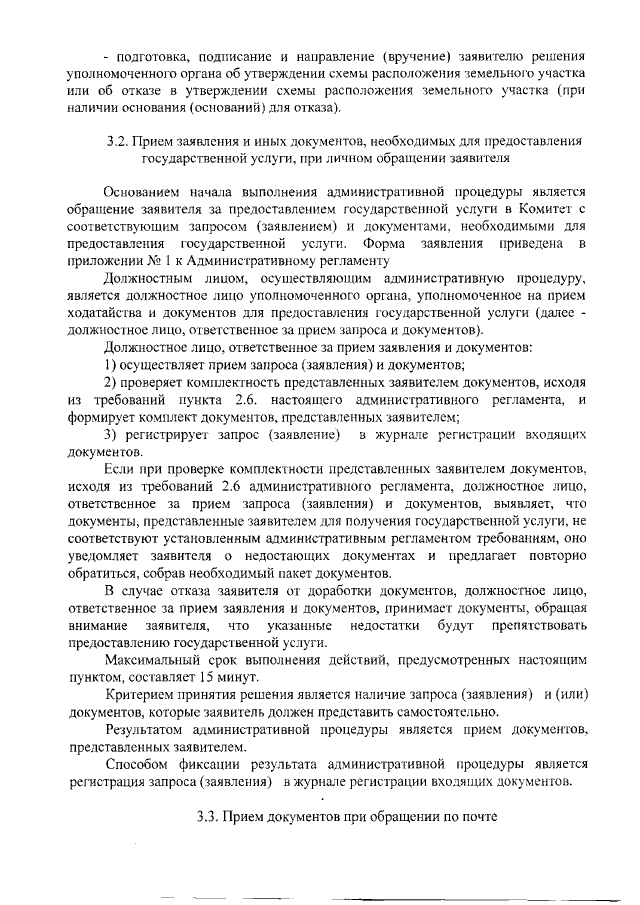 - подготовка, подписание и направление (вручение) заявителю решения уполномоченного органа об утверждении схемы расположения земельного участка или об отказе в утверждении схемы расположения земельного участка (при наличии основания (оснований) для отказа).

3.2. Прием заявления и иных документов, необходимых для предоставления государственной услуги, при личном обращении заявителя

Основанием начала выполнения административной процедуры является обращение заявителя за предоставлением государственной услуги в Комитет с соответствующим запросом (заявлением) и документами, необходимыми для предоставления государственной услуги. Форма заявления приведена в приложении № 1 к Административному регламенту

Должностным лицом, осуществляющим административную процедуру, является должностное лицо уполномоченного органа, уполномоченное на прием ходатайства и документов для предоставления государственной услуги (далее - должностное лицо, ответственное за прием запроса и документов).

Должностное лицо, ответственное за прием заявления и документов:

1) осуществляет прием запроса (заявления) и документов;

2) проверяет комплектность представленных заявителем документов, исходя из требований пункта 2.6. настоящего административного регламента, и формирует комплект документов, представленных заявителем;

3) регистрирует запрос (заявление) в журнале регистрации входящих документов.

Если при проверке комплектности представленных заявителем документов, исходя из требований 2.6 административного регламента, должностное лицо, ответственное за прием запроса (заявления) и документов, выявляет, что документы, представленные заявителем для получения государственной услуги, не соответствуют установленным административным регламентом требованиям, оно уведомляет заявителя о недостающих документах и предлагает повторно обратиться, собрав необходимый пакет документов.

В случае отказа заявителя от доработки документов, должностное лицо, ответственное за прием заявления и документов, принимает документы, обращая внимание заявителя, что указанные недостатки будут препятствовать предоставлению государственной услуги.

Максимальный срок выполнения действий, предусмотренных настоящим пунктом, составляет 15 минут.

Критерием принятия решения является наличие запроса (заявления) и (или) документов, которые заявитель должен представить самостоятельно.

Результатом административной процедуры является прием документов, представленных заявителем.

Способом фиксации результата административной процедуры является регистрация запроса (заявления) в журнале регистрации входящих документов.

3.3. Прием документов при обращении по почте